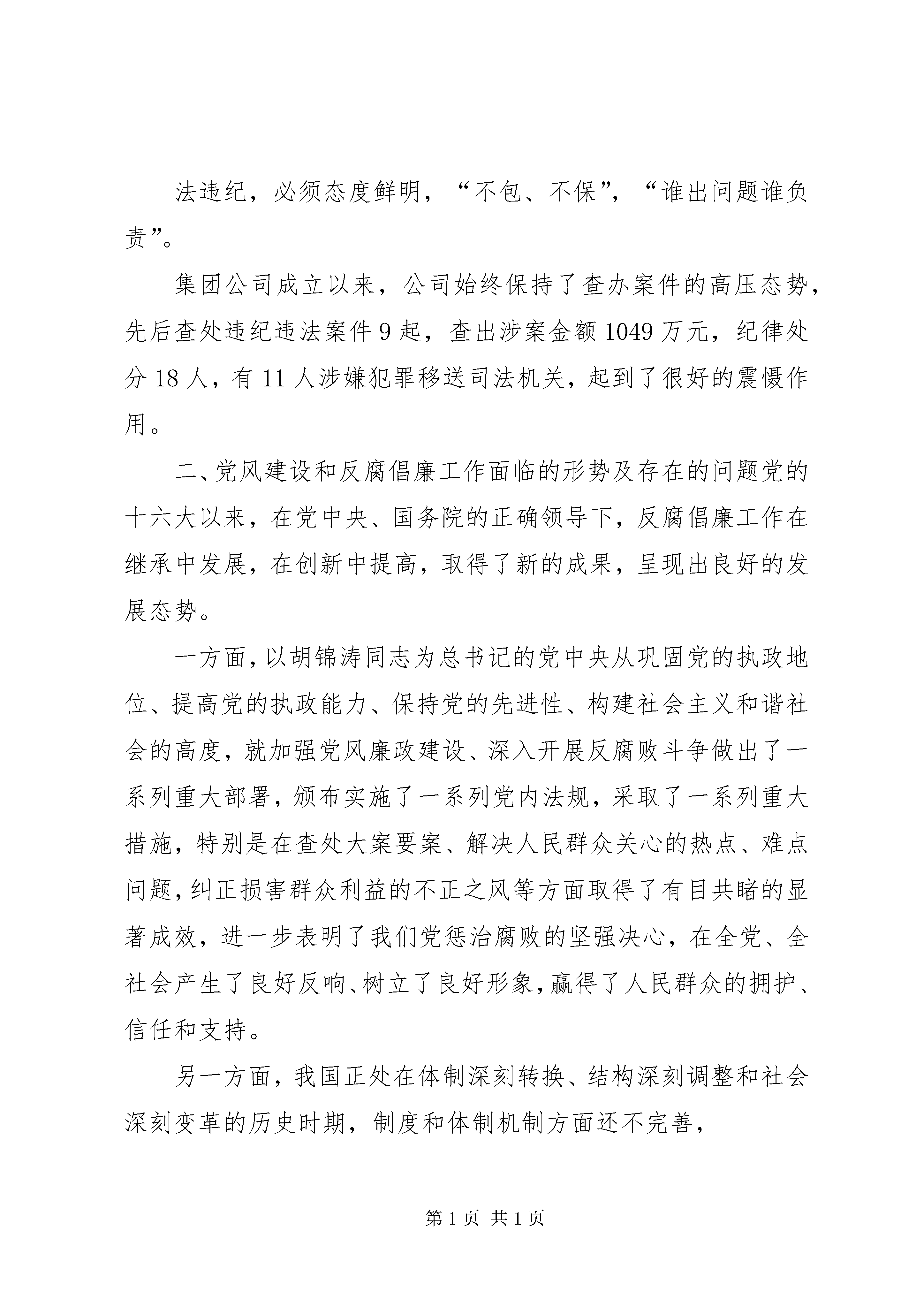 法违纪，必须态度鲜明，“不包、不保”，“谁出问题谁负责”。

集团公司成立以来，公司始终保持了查办案件的高压态势，先后查处违纪违法案件 9 起，查出涉案金额 1049 万元，纪律处分 18 人，有 11 人涉嫌犯罪移送司法机关，起到了很好的震慑作用。

二、党风建设和反腐倡廉工作面临的形势及存在的问题党的十六大以来，在党中央、国务院的正确领导下，反腐倡廉工作在继承中发展，在创新中提高，取得了新的成果，呈现出良好的发展态势。

一方面，以胡锦涛同志为总书记的党中央从巩固党的执政地位、提高党的执政能力、保持党的先进性、构建社会主义和谐社会的高度，就加强党风廉政建设、深入开展反腐败斗争做出了一系列重大部署，颁布实施了一系列党内法规，采取了一系列重大措施，特别是在查处大案要案、解决人民群众关心的热点、难点问题，纠正损害群众利益的不正之风等方面取得了有目共睹的显著成效，进一步表明了我们党惩治腐败的坚强决心，在全党、全社会产生了良好反响、树立了良好形象，赢得了人民群众的拥护、信任和支持。

另一方面，我国正处在体制深刻转换、结构深刻调整和社会深刻变革的历史时期，制度和体制机制方面还不完善，

第 1 页 共 1 页